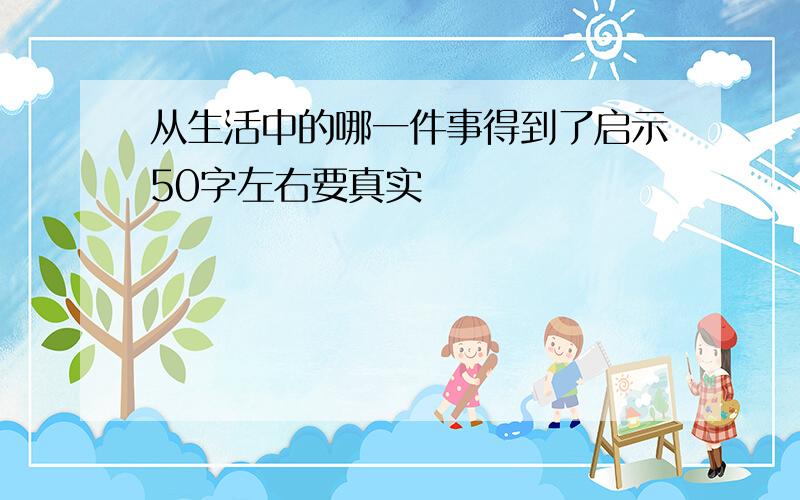 从生活中的哪一件事得到了启示50字左右要真实